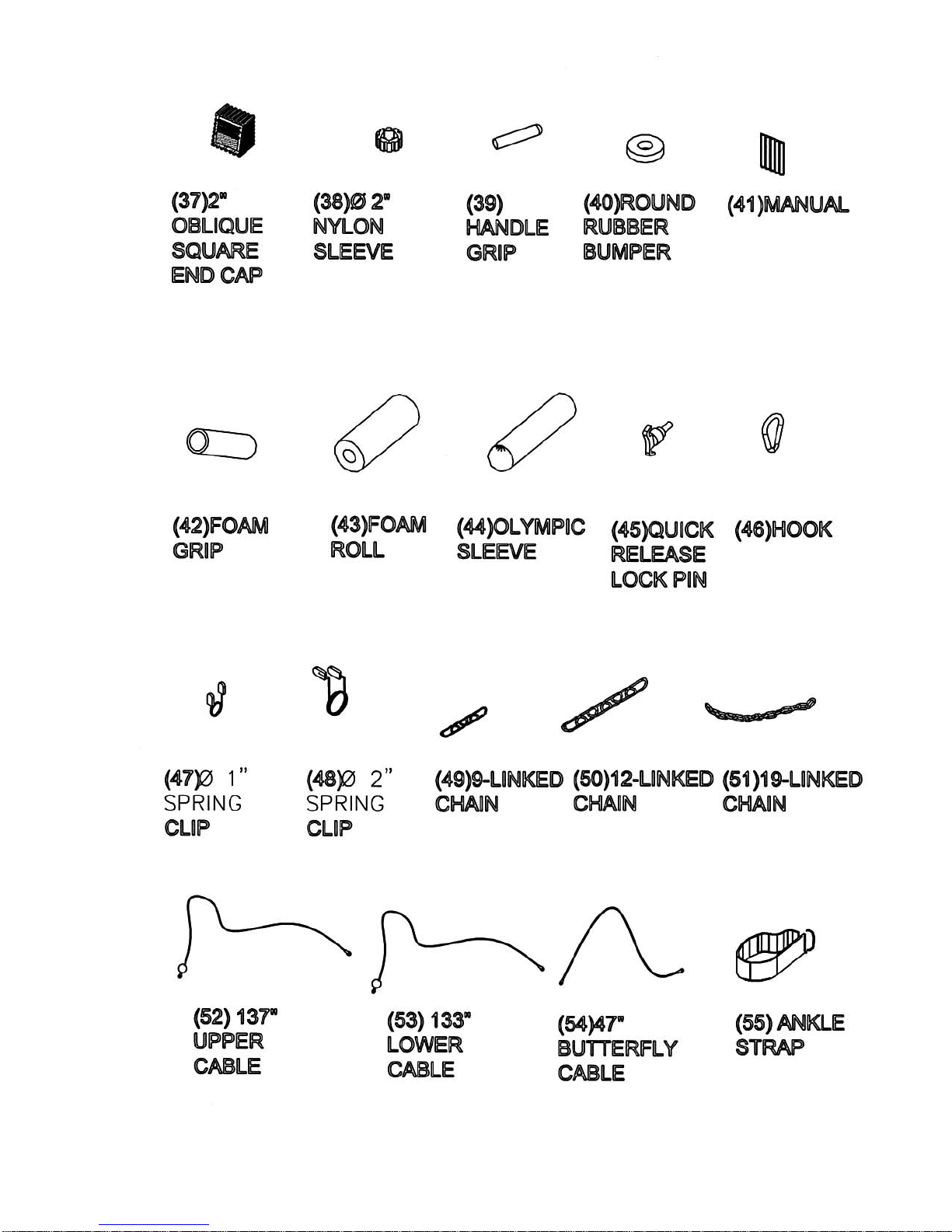 (37)2" OBLIQUE SQUARE END CAP

(38)Ø 2" NYLON SLEEVE

(39) HANDLE GRIP

(40)ROUND RUBBER BUMPER

(41)MANUAL

(42)FOAM GRIP

(43)FOAM ROLL

(44)OLYMPIC SLEEVE

(45)QUICK RELEASE LOCK PIN

(46)HOOK

(47)Ø 1" SPRING CLIP

(48)Ø 2" SPRING CLIP

(49)9-LINKED CHAIN

(50)12-LINKED CHAIN

(51)19-LINKED CHAIN

(52) 137" UPPER CABLE

(53) 133" LOWER CABLE

(54)47" BUTTERFLY CABLE

(55) ANKLE STRAP